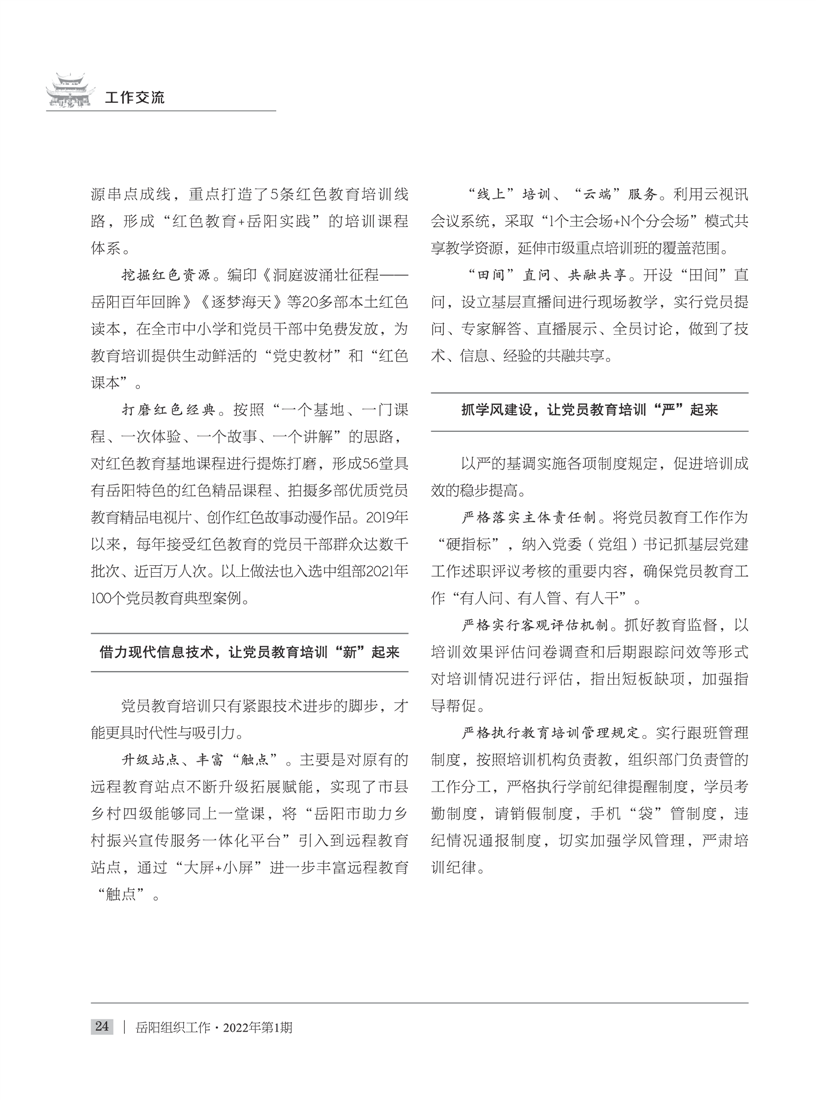 工作交流

源串点成线，重点打造了5条红色教育培训线路，形成“红色教育+岳阳实践”的培训课程体系。

挖掘红色资源。编印《洞庭波涌壮征程——岳阳百年回眸》《逐梦海天》等20多部本土红色读本，在全市中小学和党员干部中免费发放，为教育培训提供生动鲜活的“党史教材”和“红色课本”。

打磨红色经典。按照“一个基地、一门课程、一次体验、一个故事、一个讲解”的思路，对红色教育基地课程进行提炼打磨，形成56堂具有岳阳特色的红色精品课程、拍摄多部优质党员教育精品电视片、创作红色故事动漫作品。2019年以来，每年接受红色教育的党员干部群众达数千批次、近百万人次。以上做法也入选中组部2021年100个党员教育典型案例。

借力现代信息技术，让党员教育培训“新”起来

党员教育培训只有紧跟技术进步的脚步，才能更具时代性与吸引力。

升级站点、丰富“触点”。主要是对原有的远程教育站点不断升级拓展赋能，实现了市县乡村四级能够同上一堂课，将“岳阳市助力乡村振兴宣传服务一体化平台”引入到远程教育站点，通过“大屏+小屏”进一步丰富远程教育“触点”。

“线上”培训、“云端”服务。利用云视讯会议系统，采取“1个主会场+N个分会场”模式共享教学资源，延伸市级重点培训班的覆盖范围。

“田间”直问、共融共享。开设“田间”直问，设立基层直播间进行现场教学，实行党员提问、专家解答、直播展示、全员讨论，做到了技术、信息、经验的共融共享。

抓学风建设，让党员教育培训“严”起来

以严的基调实施各项制度规定，促进培训成效的稳步提高。

严格落实主体责任制。将党员教育工作作为“硬指标”，纳入党委（党组）书记抓基层党建工作述职评议考核的重要内容，确保党员教育工作“有人问、有人管、有人干”。

严格实行客观评估机制。抓好教育监督，以培训效果评估问卷调查和后期跟踪问效等形式对培训情况进行评估，指出短板缺项，加强指导帮促。

严格执行教育培训管理规定。实行跟班管理制度，按照培训机构负责教，组织部门负责管的工作分工，严格执行学前纪律提醒制度，学员考勤制度，请销假制度，手机“袋”管制度，违纪情况通报制度，切实加强学风管理，严肃培训纪律。

24 | 岳阳组织工作·2022年第1期